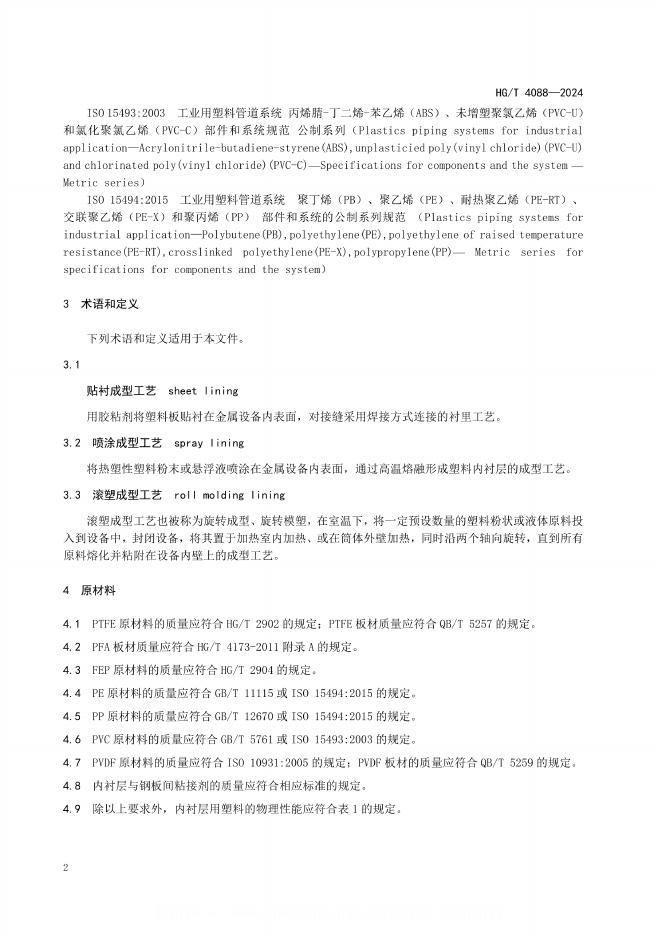 HG/T 4088—2024

ISO 15493:2003 工业用塑料管道系统 丙烯腈-丁二烯-苯乙烯（ABS）、未增塑聚氯乙烯（PVC-U）和氯化聚氯乙烯（PVC-C）部件和系统规范 公制系列（Plastics piping systems for industrial application—Acrylonitrile-butadiene-styrene(ABS),unplasticied poly(vinyl chloride)(PVC-U) and chlorinated poly(vinyl chloride)(PVC-C)—Specifications for components and the system — Metric series）

ISO 15494:2015 工业用塑料管道系统 聚丁烯（PB）、聚乙烯（PE）、耐热聚乙烯（PE-RT）、交联聚乙烯（PE-X）和聚丙烯（PP） 部件和系统的公制系列规范 （Plastics piping systems for industrial application—Polybutene(PB),polyethylene(PE),polyethylene of raised temperature resistance(PE-RT),crosslinked polyethylene(PE-X),polypropylene(PP)— Metric series for specifications for components and the system）

3 术语和定义

下列术语和定义适用于本文件。

3.1

贴衬成型工艺 sheet lining

用胶粘剂将塑料板贴衬在金属设备内表面，对接缝采用焊接方式连接的衬里工艺。

3.2 喷涂成型工艺 spray lining

将热塑性塑料粉末或悬浮液喷涂在金属设备内表面，通过高温熔融形成塑料内衬层的成型工艺。

3.3 滚塑成型工艺 roll molding lining

滚塑成型工艺也被称为旋转成型、旋转模塑，在室温下，将一定预设数量的塑料粉状或液体原料投入到设备中，封闭设备，将其置于加热室内加热、或在筒体外壁加热，同时沿两个轴向旋转，直到所有原料熔化并粘附在设备内壁上的成型工艺。

4 原材料

4.1 PTFE 原材料的质量应符合 HG/T 2902 的规定；PTFE 板材质量应符合 QB/T 5257 的规定。

4.2 PFA 板材质量应符合 HG/T 4173-2011 附录 A 的规定。

4.3 FEP 原材料的质量应符合 HG/T 2904 的规定。

4.4 PE 原材料的质量应符合 GB/T 11115 或 ISO 15494:2015 的规定。

4.5 PP 原材料的质量应符合 GB/T 12670 或 ISO 15494:2015 的规定。

4.6 PVC 原材料的质量应符合 GB/T 5761 或 ISO 15493:2003 的规定。

4.7 PVDF 原材料的质量应符合 ISO 10931:2005 的规定；PVDF 板材的质量应符合 QB/T 5259 的规定。

4.8 内衬层与钢板间粘接剂的质量应符合相应标准的规定。

4.9 除以上要求外，内衬层用塑料的物理性能应符合表 1 的规定。

2